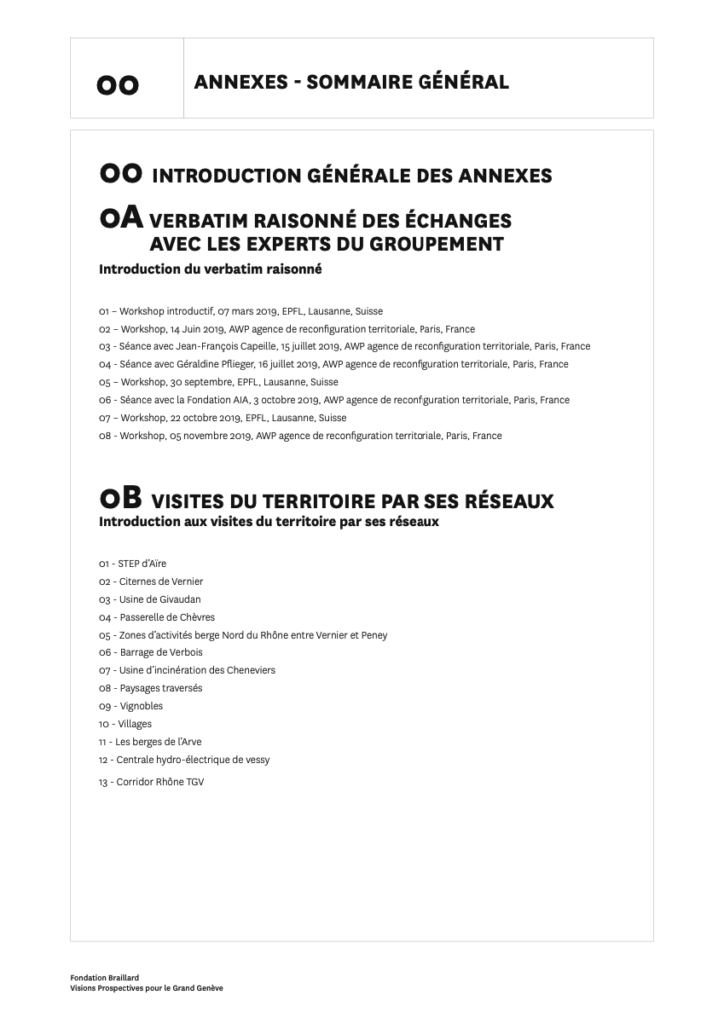 00 ANNEXES - SOMMAIRE GÉNÉRAL

00 INTRODUCTION GÉNÉRALE DES ANNEXES

0A VERBATIM RAISONNÉ DES ÉCHANGES AVEC LES EXPERTS DU GROUPEMENT

Introduction du verbatim raisonné

01 – Workshop introductif, 07 mars 2019, EPFL, Lausanne, Suisse
02 – Workshop, 14 Juin 2019, AWP agence de reconfiguration territoriale, Paris, France
03 - Séance avec Jean-François Capeille, 15 juillet 2019, AWP agence de reconfiguration territoriale, Paris, France
04 - Séance avec Géraldine Pflieger, 16 juillet 2019, AWP agence de reconfiguration territoriale, Paris, France
05 – Workshop, 30 septembre, EPFL, Lausanne, Suisse
06 - Séance avec la Fondation AIA, 3 octobre 2019, AWP agence de reconfiguration territoriale, Paris, France
07 – Workshop, 22 octobre 2019, EPFL, Lausanne, Suisse
08 - Workshop, 05 novembre 2019, AWP agence de reconfiguration territoriale, Paris, France

0B VISITES DU TERRITOIRE PAR SES RÉSEAUX

Introduction aux visites du territoire par ses réseaux

01 - STEP d'Aïre
02 - Citernes de Vernier
03 - Usine de Givaudan
04 - Passerelle de Chèvres
05 - Zones d'activités berge Nord du Rhône entre Vernier et Peney
06 - Barrage de Verbois
07 - Usine d'incinération des Cheneviers
08 - Paysages traversés
09 - Vignobles
10 - Villages
11 - Les berges de l'Arve
12 - Centrale hydro-électrique de vessy
13 - Corridor Rhône TGV

Fondation Braillard
Visions Prospectives pour le Grand Genève